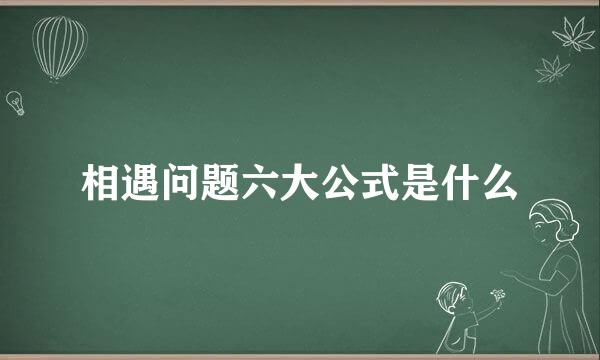 相遇问题六大公式是什么